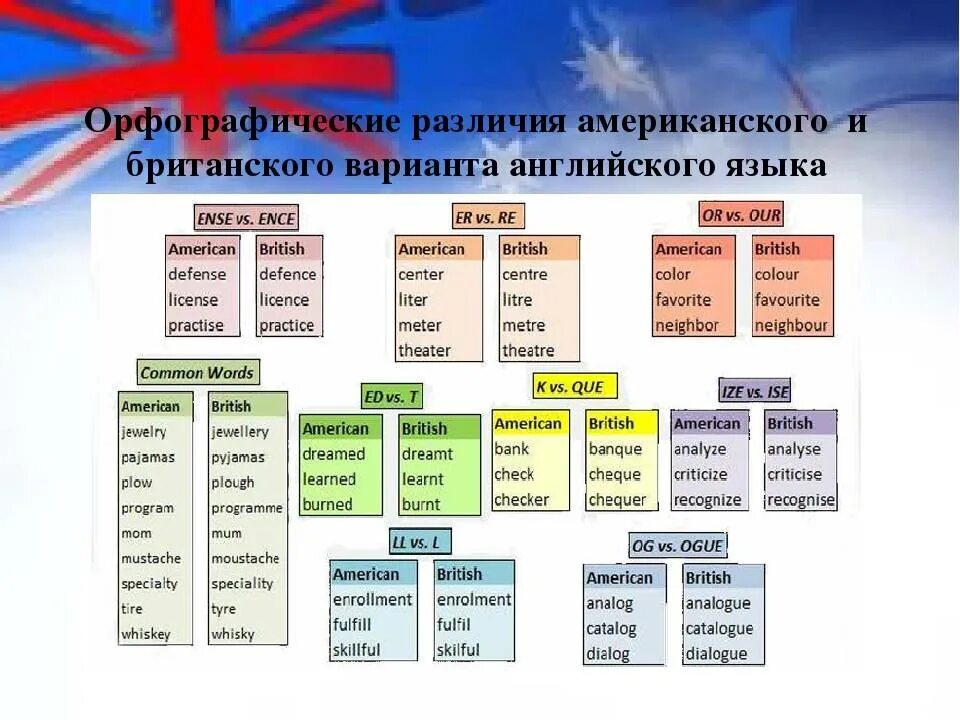 Орфографические различия американского и британского варианта английского языка

ENSE vs. ENCE

| American | British |
|---|---|
| defense | defence |
| license | licence |
| practise | practice |

ER vs. RE

| American | British |
|---|---|
| center | centre |
| liter | litre |
| meter | metre |
| theater | theatre |

OR vs. OUR

| American | British |
|---|---|
| color | colour |
| favorite | favourite |
| neighbor | neighbour |

Common Words

| American | British |
|---|---|
| jewelry | jewellery |
| pajamas | pyjamas |
| plow | plough |
| program | programme |
| mom | mum |
| mustache | moustache |
| specialty | speciality |
| tire | tyre |
| whiskey | whisky |

ED vs. T

| American | British |
|---|---|
| dreamed | dreamt |
| learned | learnt |
| burned | burnt |

K vs. QUE

| American | British |
|---|---|
| bank | banque |
| check | cheque |
| checker | chequer |

IZE vs. ISE

| American | British |
|---|---|
| analyze | analyse |
| criticize | criticise |
| recognize | recognise |

LL vs. L

| American | British |
|---|---|
| enrollment | enrolment |
| fulfill | fulfil |
| skillful | skilful |

OG vs. OGUE

| American | British |
|---|---|
| analog | analogue |
| catalog | catalogue |
| dialog | dialogue |